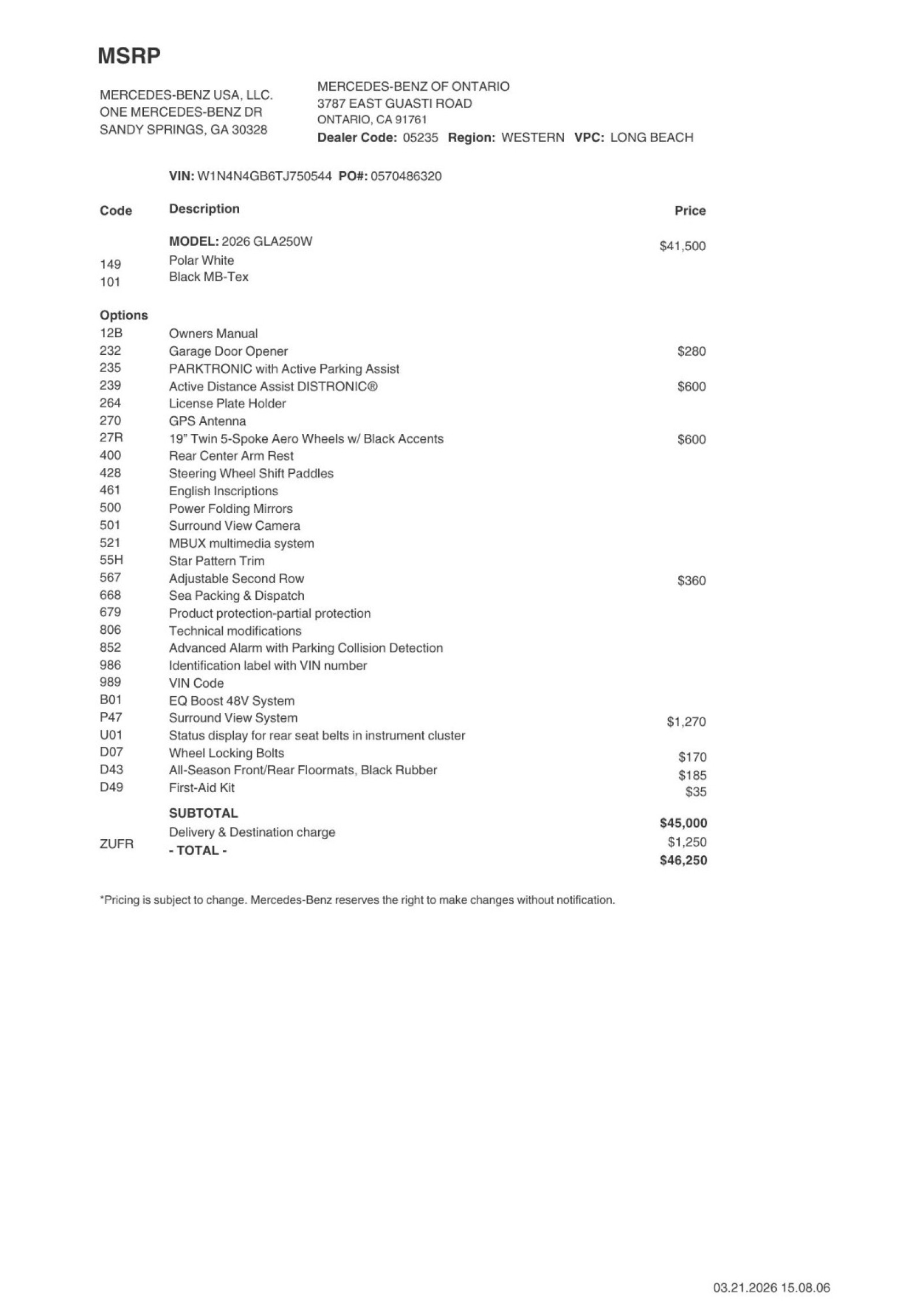 MSRP

MERCEDES-BENZ USA, LLC.
ONE MERCEDES-BENZ DR
SANDY SPRINGS, GA 30328

MERCEDES-BENZ OF ONTARIO
3787 EAST GUASTI ROAD
ONTARIO, CA 91761
Dealer Code: 05235 Region: WESTERN VPC: LONG BEACH

VIN: W1N4N4GB6TJ750544 PO#: 0570486320

| Code | Description | Price |
|---|---|---|
| | MODEL: 2026 GLA250W | $41,500 |
| 149 | Polar White | |
| 101 | Black MB-Tex | |
| Options | | |
| 12B | Owners Manual | |
| 232 | Garage Door Opener | $280 |
| 235 | PARKTRONIC with Active Parking Assist | |
| 239 | Active Distance Assist DISTRONIC® | $600 |
| 264 | License Plate Holder | |
| 270 | GPS Antenna | |
| 27R | 19" Twin 5-Spoke Aero Wheels w/ Black Accents | $600 |
| 400 | Rear Center Arm Rest | |
| 428 | Steering Wheel Shift Paddles | |
| 461 | English Inscriptions | |
| 500 | Power Folding Mirrors | |
| 501 | Surround View Camera | |
| 521 | MBUX multimedia system | |
| 55H | Star Pattern Trim | |
| 567 | Adjustable Second Row | $360 |
| 668 | Sea Packing & Dispatch | |
| 679 | Product protection-partial protection | |
| 806 | Technical modifications | |
| 852 | Advanced Alarm with Parking Collision Detection | |
| 986 | Identification label with VIN number | |
| 989 | VIN Code | |
| B01 | EQ Boost 48V System | |
| P47 | Surround View System | $1,270 |
| U01 | Status display for rear seat belts in instrument cluster | |
| D07 | Wheel Locking Bolts | $170 |
| D43 | All-Season Front/Rear Floormats, Black Rubber | $185 |
| D49 | First-Aid Kit | $35 |
| | SUBTOTAL | $45,000 |
| ZUFR | Delivery & Destination charge | $1,250 |
| | - TOTAL - | $46,250 |

*Pricing is subject to change. Mercedes-Benz reserves the right to make changes without notification.

03.21.2026 15.08.06